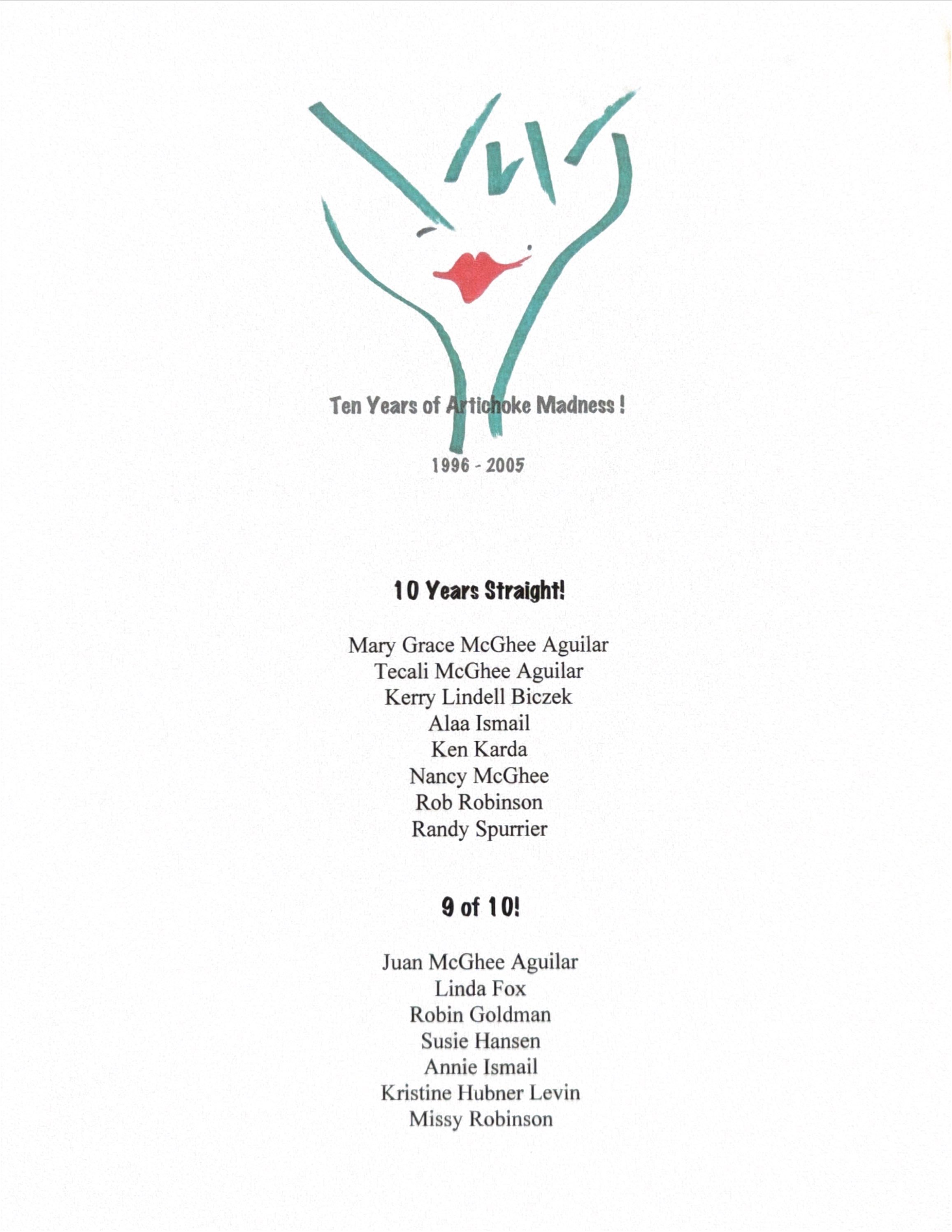 Ten Years of Artichoke Madness !

1996 - 2005

10 Years Straight!

Mary Grace McGhee Aguilar
Tecali McGhee Aguilar
Kerry Lindell Biczek
Alaa Ismail
Ken Karda
Nancy McGhee
Rob Robinson
Randy Spurrier

9 of 10!

Juan McGhee Aguilar
Linda Fox
Robin Goldman
Susie Hansen
Annie Ismail
Kristine Hubner Levin
Missy Robinson